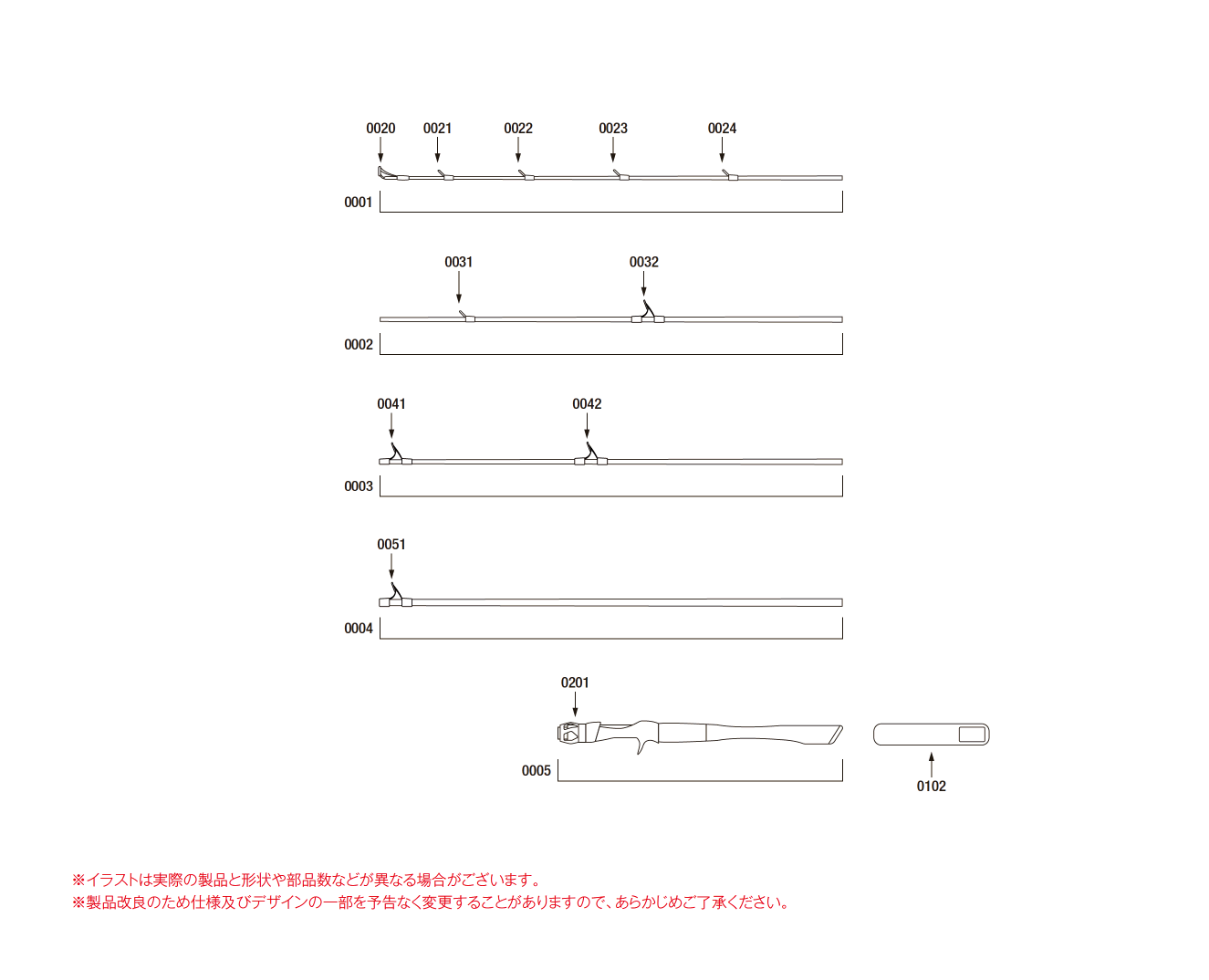 0020
0021
0022
0023
0024

0001

0031
0032

0002

0041
0042

0003

0051

0004

0201

0005

0102

※イラストは実際の製品と形状や部品数などが異なる場合がございます。
※製品改良のため仕様及びデザインの一部を予告なく変更することがありますので、あらかじめご了承ください。